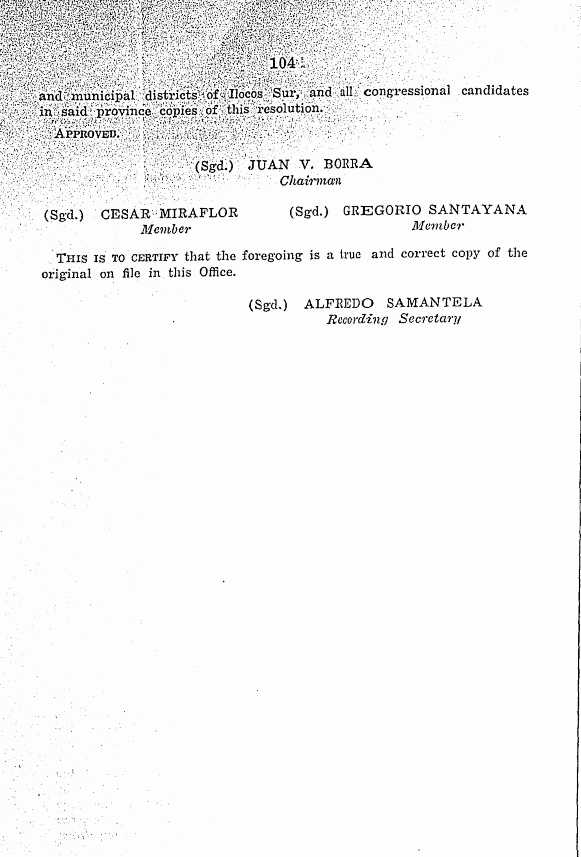 104

and municipal districts of Ilocos Sur, and all congressional candidates in said province copies of this resolution.

APPROVED.

(Sgd.) JUAN V. BORRA
Chairman

(Sgd.) CESAR MIRAFLOR
Member

(Sgd.) GREGORIO SANTAYANA
Member

THIS IS TO CERTIFY that the foregoing is a true and correct copy of the original on file in this Office.

(Sgd.) ALFREDO SAMANTELA
Recording Secretary